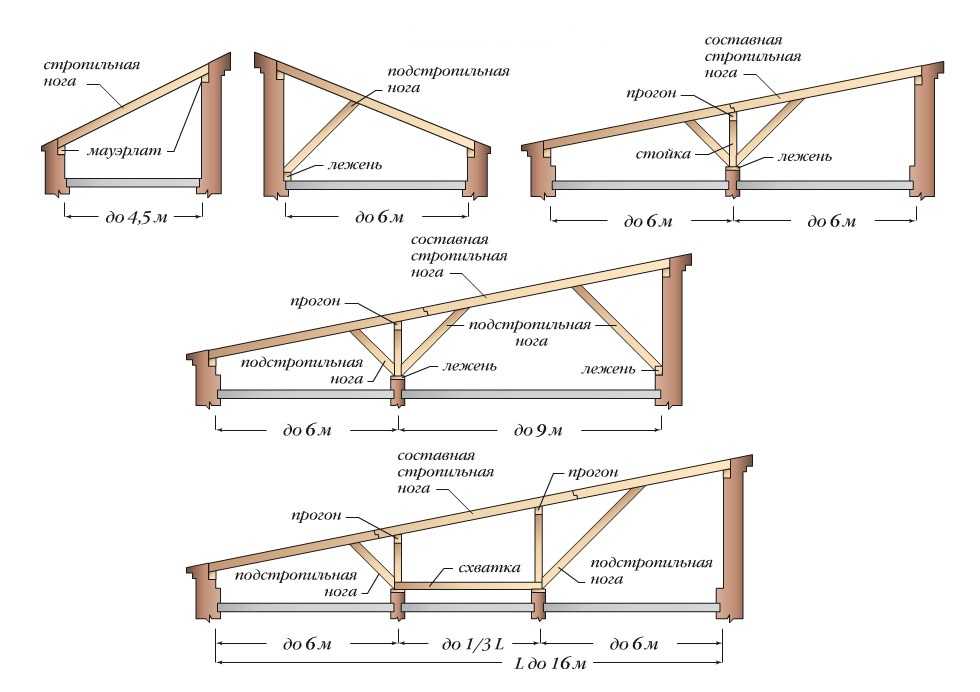 стропильная нога

мауэрлат

до 4,5 м

подстропильная нога

лежень

до 6 м

составная стропильная нога

прогон

стойка

лежень

до 6 м

до 6 м

составная стропильная нога

прогон

подстропильная нога

подстропильная нога

лежень

лежень

до 6 м

до 9 м

составная стропильная нога

прогон

прогон

схватка

подстропильная нога

подстропильная нога

до 6 м

до 1/3 L

до 6 м

L до 16 м